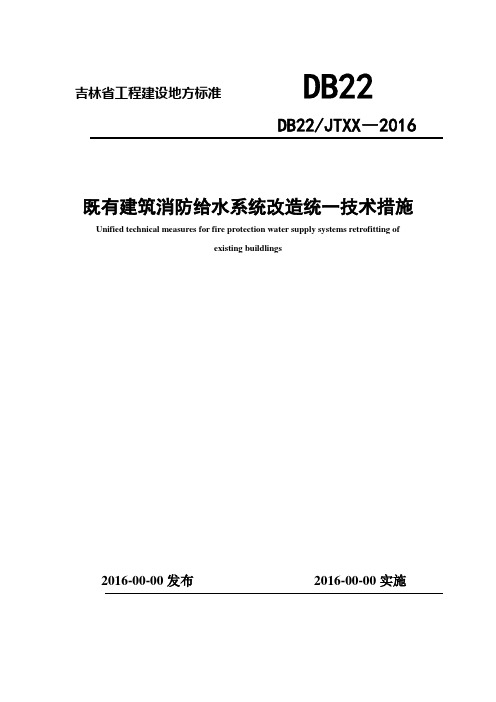 吉林省工程建设地方标准

DB22

DB22/JTXX—2016

既有建筑消防给水系统改造统一技术措施

Unified technical measures for fire protection water supply systems retrofitting of existing buildlings

2016-00-00 发布

2016-00-00 实施